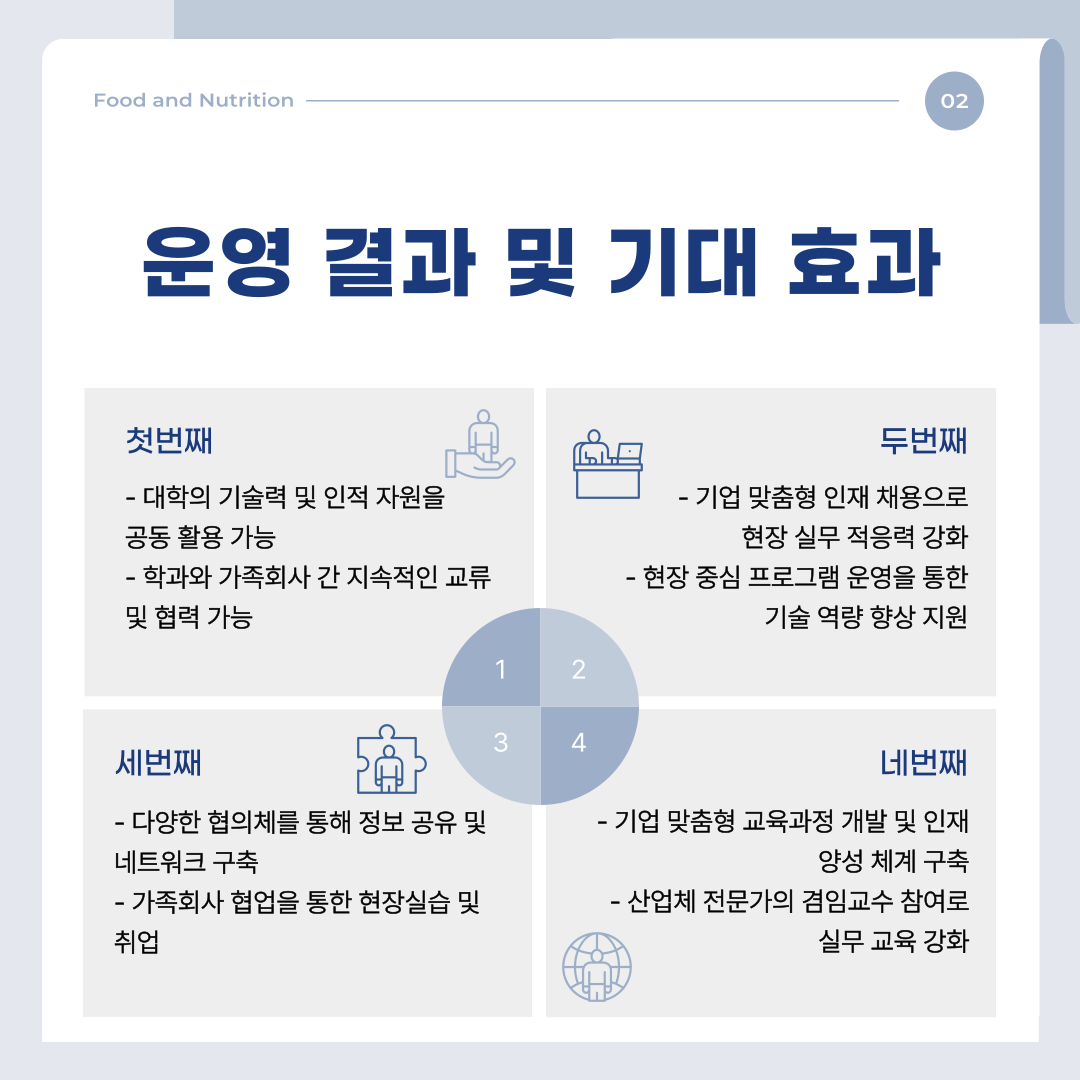 Food and Nutrition

02

운영 결과 및 기대 효과

첫번째

- 대학의 기술력 및 인적 자원을 공동 활용 가능
- 학과와 가족회사 간 지속적인 교류 및 협력 가능

두번째

- 기업 맞춤형 인재 채용으로 현장 실무 적응력 강화
- 현장 중심 프로그램 운영을 통한 기술 역량 향상 지원

1 2 3 4

세번째

- 다양한 협의체를 통해 정보 공유 및 네트워크 구축
- 가족회사 협업을 통한 현장실습 및 취업

네번째

- 기업 맞춤형 교육과정 개발 및 인재 양성 체계 구축
- 산업체 전문가의 겸임교수 참여로 실무 교육 강화